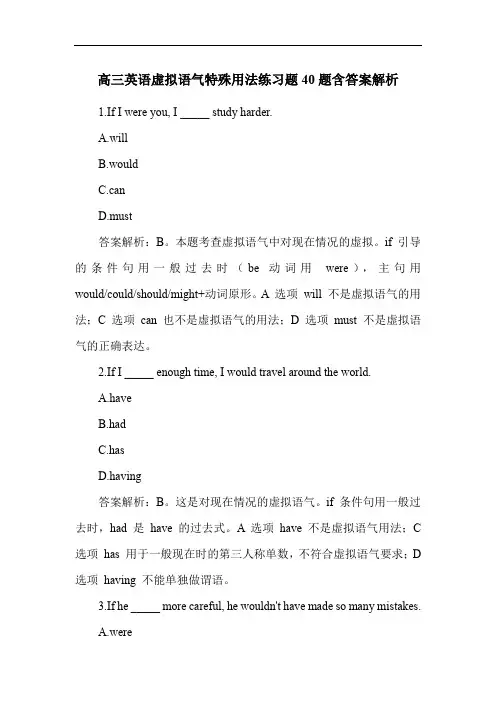 高三英语虚拟语气特殊用法练习题 40 题含答案解析

1.If I were you, I _____ study harder.

A.will

B.would

C.can

D.must

答案解析：B。本题考查虚拟语气中对现在情况的虚拟。if 引导的条件句用一般过去时（be 动词用 were），主句用 would/could/should/might+动词原形。A 选项 will 不是虚拟语气的用法；C 选项 can 也不是虚拟语气的用法；D 选项 must 不是虚拟语气的正确表达。

2.If I _____ enough time, I would travel around the world.

A.have

B.had

C.has

D.having

答案解析：B。这是对现在情况的虚拟语气。if 条件句用一般过去时，had 是 have 的过去式。A 选项 have 不是虚拟语气用法；C 选项 has 用于一般现在时的第三人称单数，不符合虚拟语气要求；D 选项 having 不能单独做谓语。

3.If he _____ more careful, he wouldn't have made so many mistakes.

A.were